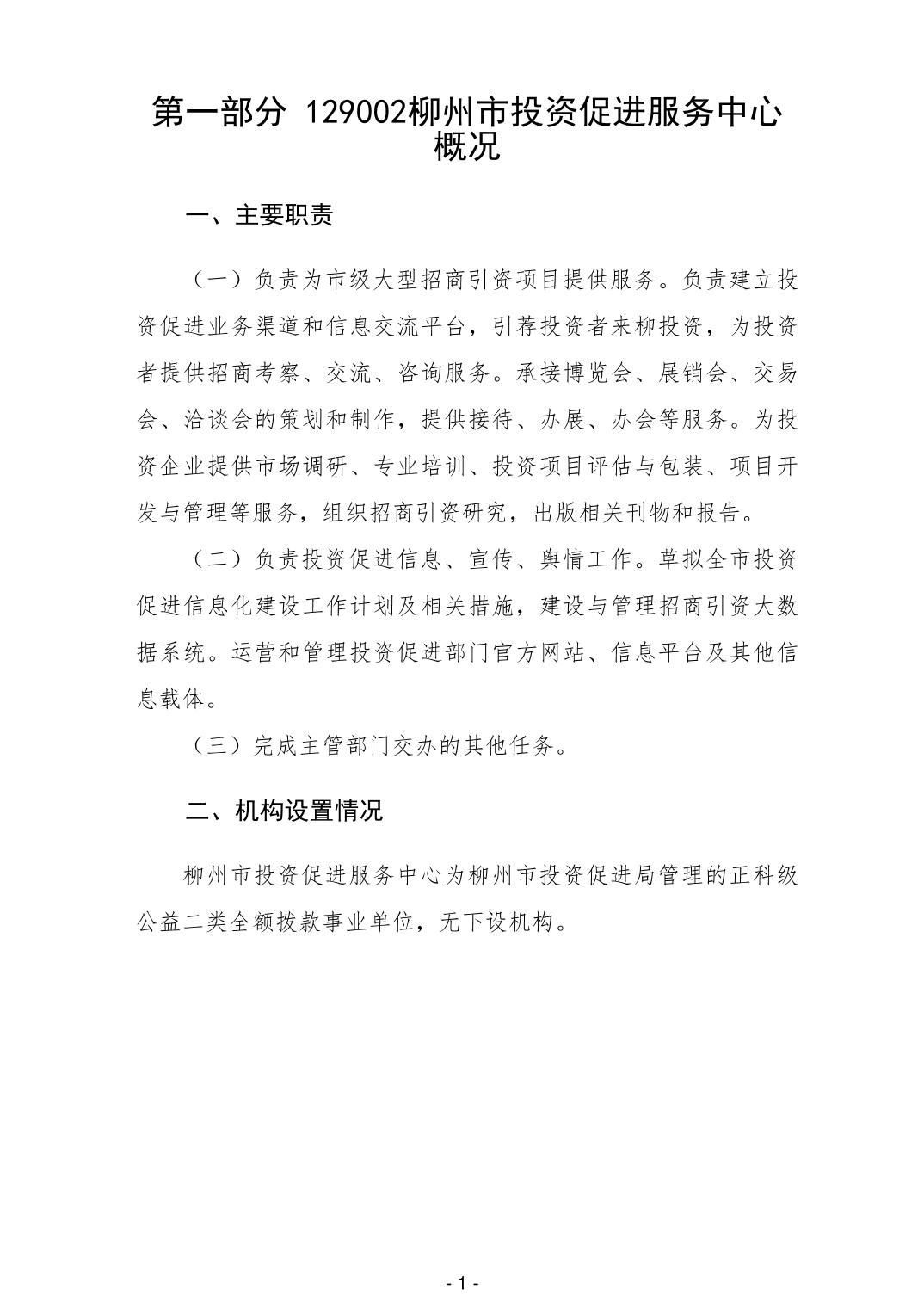 第一部分 129002柳州市投资促进服务中心概况

一、主要职责

（一）负责为市级大型招商引资项目提供服务。负责建立投资促进业务渠道和信息交流平台，引荐投资者来柳投资，为投资者提供招商考察、交流、咨询服务。承接博览会、展销会、交易会、洽谈会的策划和制作，提供接待、办展、办会等服务。为投资企业提供市场调研、专业培训、投资项目评估与包装、项目开发与管理等服务，组织招商引资研究，出版相关刊物和报告。

（二）负责投资促进信息、宣传、舆情工作。草拟全市投资促进信息化建设工作计划及相关措施，建设与管理招商引资大数据系统。运营和管理投资促进部门官方网站、信息平台及其他信息载体。

（三）完成主管部门交办的其他任务。

二、机构设置情况

柳州市投资促进服务中心为柳州市投资促进局管理的正科级公益二类全额拨款事业单位，无下设机构。

- 1 -